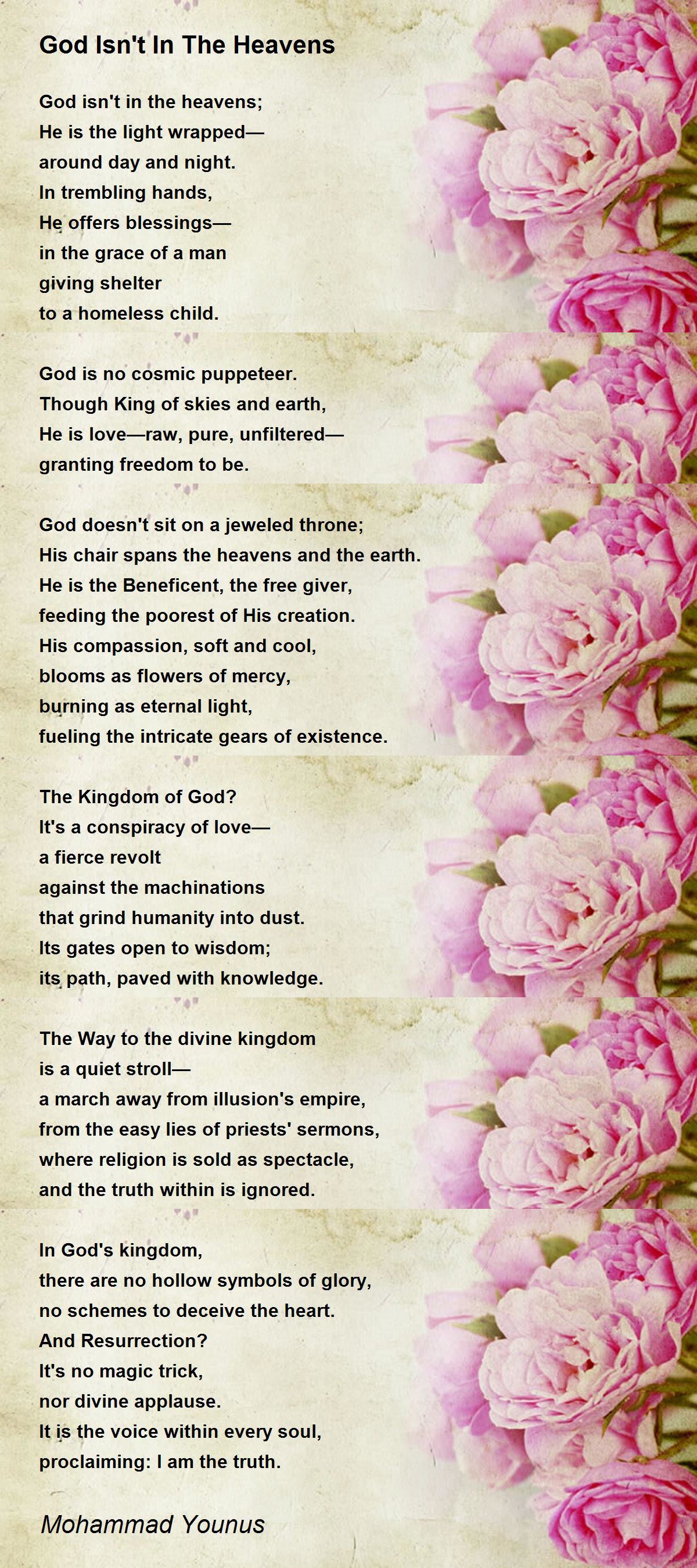 God Isn't In The Heavens

God isn't in the heavens;
He is the light wrapped—
around day and night.
In trembling hands,
He offers blessings—
in the grace of a man
giving shelter
to a homeless child.

God is no cosmic puppeteer.
Though King of skies and earth,
He is love—raw, pure, unfiltered—
granting freedom to be.

God doesn't sit on a jeweled throne;
His chair spans the heavens and the earth.
He is the Beneficent, the free giver,
feeding the poorest of His creation.
His compassion, soft and cool,
blooms as flowers of mercy,
burning as eternal light,
fueling the intricate gears of existence.

The Kingdom of God?
It's a conspiracy of love—
a fierce revolt
against the machinations
that grind humanity into dust.
Its gates open to wisdom;
its path, paved with knowledge.

The Way to the divine kingdom
is a quiet stroll—
a march away from illusion's empire,
from the easy lies of priests' sermons,
where religion is sold as spectacle,
and the truth within is ignored.

In God's kingdom,
there are no hollow symbols of glory,
no schemes to deceive the heart.
And Resurrection?
It's no magic trick,
nor divine applause.
It is the voice within every soul,
proclaiming: I am the truth.

Mohammad Younus